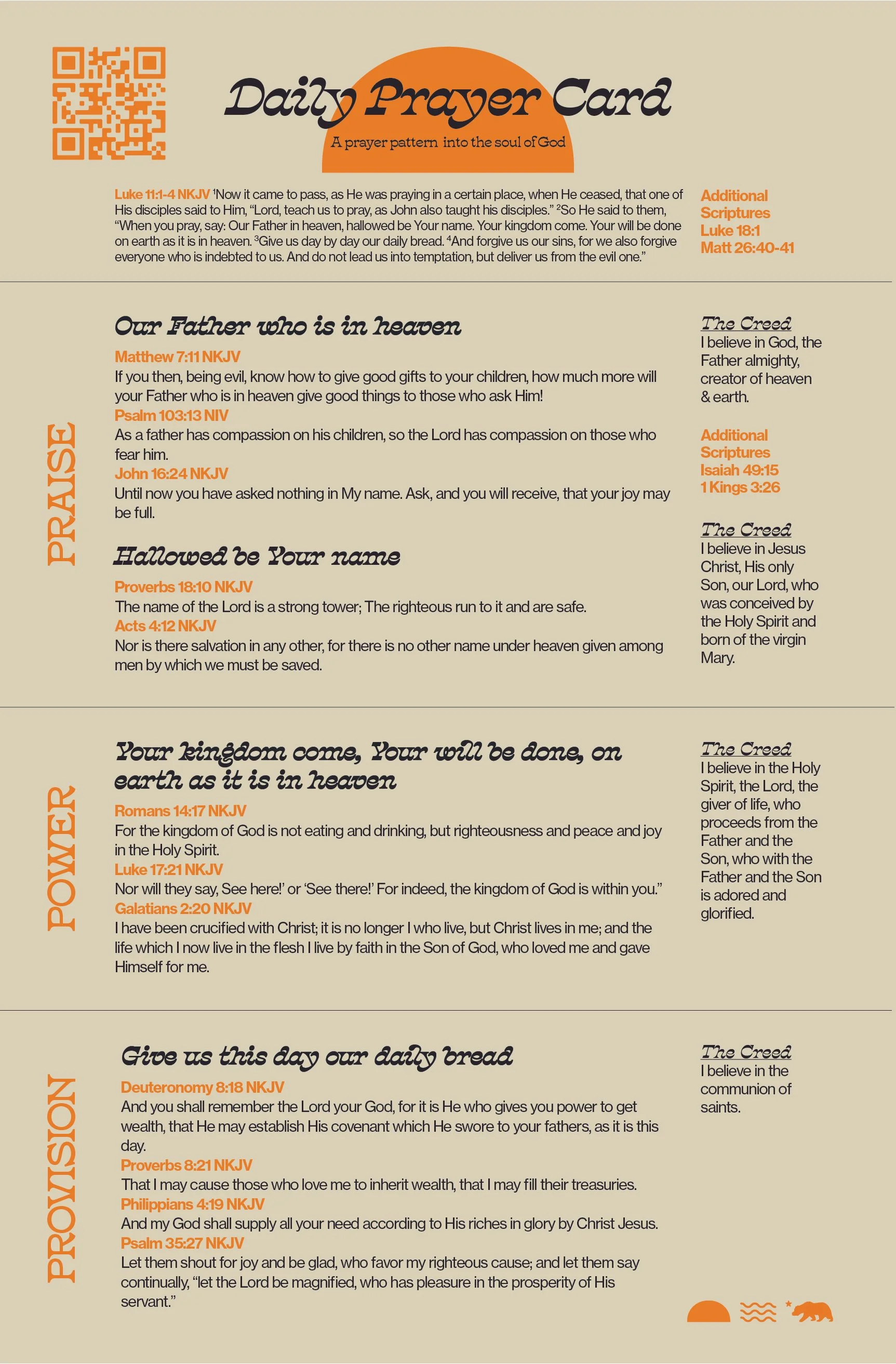 Daily Prayer Card

A prayer pattern into the soul of God

Luke 11:1-4 NKJV $^1$Now it came to pass, as He was praying in a certain place, when He ceased, that one of His disciples said to Him, "Lord, teach us to pray, as John also taught his disciples." $^2$So He said to them, "When you pray, say: Our Father in heaven, hallowed be Your name. Your kingdom come. Your will be done on earth as it is in heaven. $^3$Give us day by day our daily bread. $^4$And forgive us our sins, for we also forgive everyone who is indebted to us. And do not lead us into temptation, but deliver us from the evil one."

Additional Scriptures
Luke 18:1
Matt 26:40-41

PRAISE

Our Father who is in heaven

Matthew 7:11 NKJV
If you then, being evil, know how to give good gifts to your children, how much more will your Father who is in heaven give good things to those who ask Him!

Psalm 103:13 NIV
As a father has compassion on his children, so the Lord has compassion on those who fear him.

John 16:24 NKJV
Until now you have asked nothing in My name. Ask, and you will receive, that your joy may be full.

Hallowed be Your name

Proverbs 18:10 NKJV
The name of the Lord is a strong tower; The righteous run to it and are safe.

Acts 4:12 NKJV
Nor is there salvation in any other, for there is no other name under heaven given among men by which we must be saved.

The Creed
I believe in God, the Father almighty, creator of heaven & earth.

Additional Scriptures
Isaiah 49:15
1 Kings 3:26

The Creed
I believe in Jesus Christ, His only Son, our Lord, who was conceived by the Holy Spirit and born of the virgin Mary.

POWER

Your kingdom come, Your will be done, on earth as it is in heaven

Romans 14:17 NKJV
For the kingdom of God is not eating and drinking, but righteousness and peace and joy in the Holy Spirit.

Luke 17:21 NKJV
Nor will they say, See here!' or 'See there!' For indeed, the kingdom of God is within you."

Galatians 2:20 NKJV
I have been crucified with Christ; it is no longer I who live, but Christ lives in me; and the life which I now live in the flesh I live by faith in the Son of God, who loved me and gave Himself for me.

The Creed
I believe in the Holy Spirit, the Lord, the giver of life, who proceeds from the Father and the Son, who with the Father and the Son is adored and glorified.

PROVISION

Give us this day our daily bread

Deuteronomy 8:18 NKJV
And you shall remember the Lord your God, for it is He who gives you power to get wealth, that He may establish His covenant which He swore to your fathers, as it is this day.

Proverbs 8:21 NKJV
That I may cause those who love me to inherit wealth, that I may fill their treasuries.

Philippians 4:19 NKJV
And my God shall supply all your need according to His riches in glory by Christ Jesus.

Psalm 35:27 NKJV
Let them shout for joy and be glad, who favor my righteous cause; and let them say continually, "let the Lord be magnified, who has pleasure in the prosperity of His servant."

The Creed
I believe in the communion of saints.